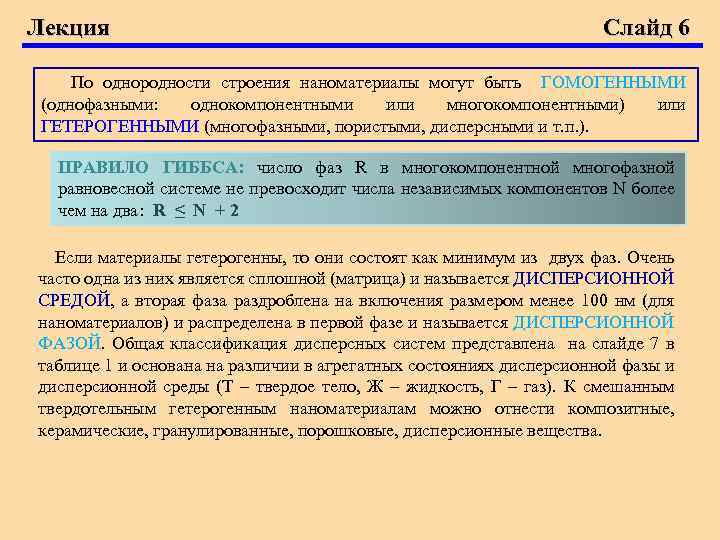 Лекция

Слайд 6

По однородности строения наноматериалы могут быть ГОМОГЕННЫМИ (однофазными: однокомпонентными или многокомпонентными) или ГЕТЕРОГЕННЫМИ (многофазными, пористыми, дисперсными и т.п.).

ПРАВИЛО ГИББСА: число фаз R в многокомпонентной многофазной равновесной системе не превосходит числа независимых компонентов N более чем на два: $R \leq N + 2$

Если материалы гетерогенны, то они состоят как минимум из двух фаз. Очень часто одна из них является сплошной (матрица) и называется ДИСПЕРСИОННОЙ СРЕДОЙ, а вторая фаза раздроблена на включения размером менее 100 нм (для наноматериалов) и распределена в первой фазе и называется ДИСПЕРСИОННОЙ ФАЗОЙ. Общая классификация дисперсных систем представлена на слайде 7 в таблице 1 и основана на различии в агрегатных состояниях дисперсионной фазы и дисперсионной среды (Т – твердое тело, Ж – жидкость, Г – газ). К смешанным твердотельным гетерогенным наноматериалам можно отнести композитные, керамические, гранулированные, порошковые, дисперсионные вещества.